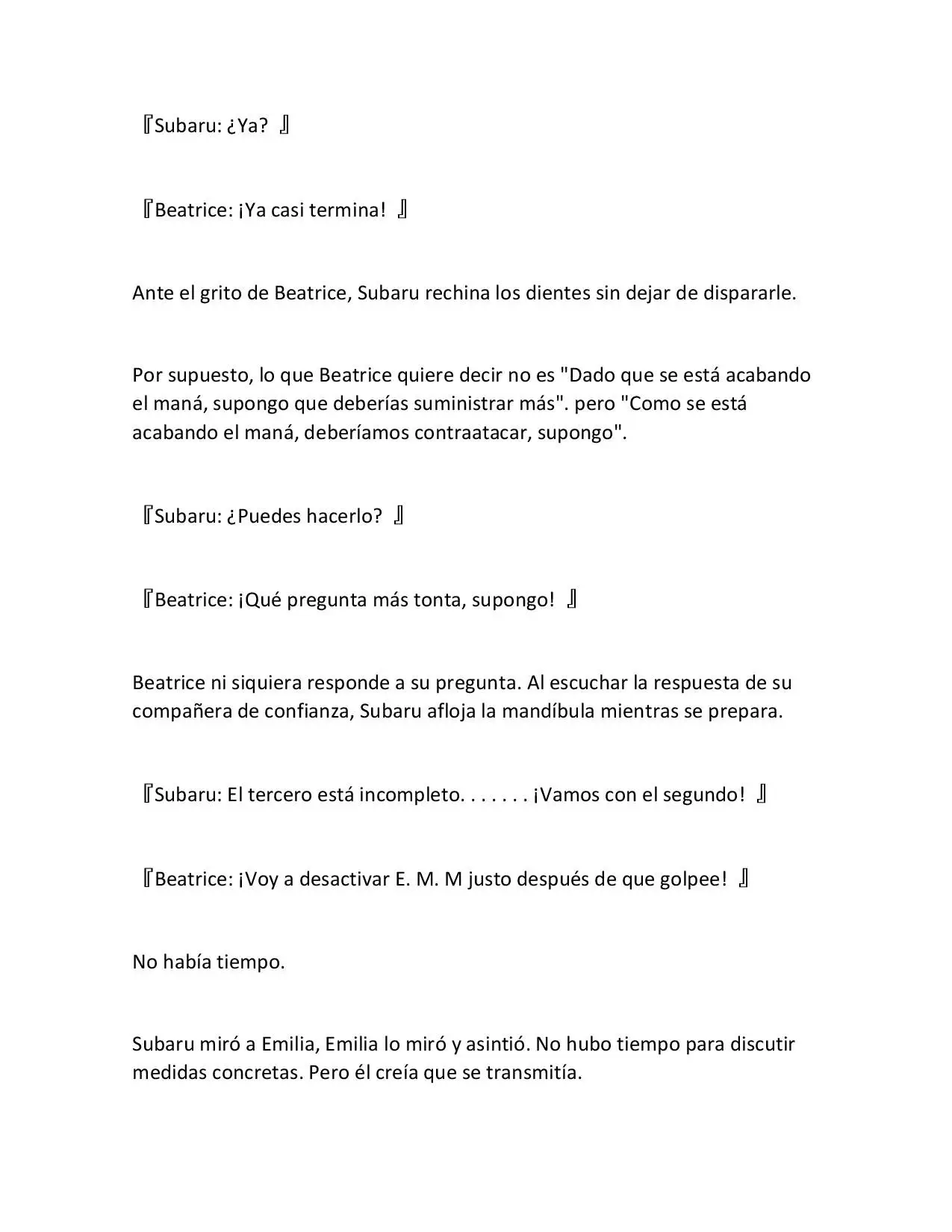 『Subaru: ¿Ya? 』

『Beatrice: ¡Ya casi termina! 』

Ante el grito de Beatrice, Subaru rechina los dientes sin dejar de dispararle.

Por supuesto, lo que Beatrice quiere decir no es "Dado que se está acabando el maná, supongo que deberías suministrar más". pero "Como se está acabando el maná, deberíamos contraatacar, supongo".

『Subaru: ¿Puedes hacerlo? 』

『Beatrice: ¡Qué pregunta más tonta, supongo! 』

Beatrice ni siquiera responde a su pregunta. Al escuchar la respuesta de su compañera de confianza, Subaru afloja la mandíbula mientras se prepara.

『Subaru: El tercero está incompleto. . . . . . . ¡Vamos con el segundo! 』

『Beatrice: ¡Voy a desactivar E. M. M justo después de que golpee! 』

No había tiempo.

Subaru miró a Emilia, Emilia lo miró y asintió. No hubo tiempo para discutir medidas concretas. Pero él creía que se transmitía.